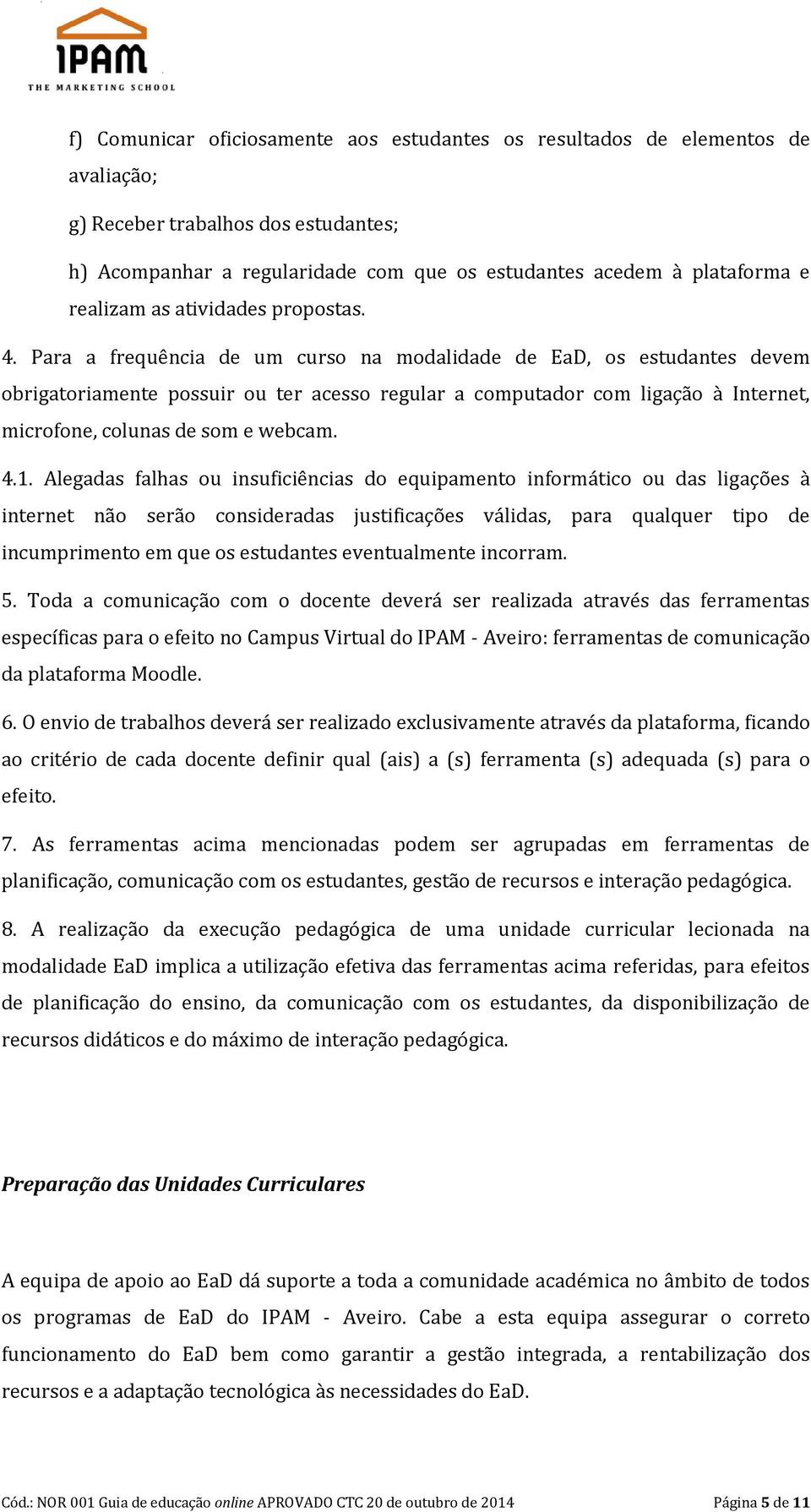 IPAM
THE MARKETING SCHOOL

f) Comunicar oficiosamente aos estudantes os resultados de elementos de avaliação;

g) Receber trabalhos dos estudantes;

h) Acompanhar a regularidade com que os estudantes acedem à plataforma e realizam as atividades propostas.

4. Para a frequência de um curso na modalidade de EaD, os estudantes devem obrigatoriamente possuir ou ter acesso regular a computador com ligação à Internet, microfone, colunas de som e webcam.

4.1. Alegadas falhas ou insuficiências do equipamento informático ou das ligações à internet não serão consideradas justificações válidas, para qualquer tipo de incumprimento em que os estudantes eventualmente incorram.

5. Toda a comunicação com o docente deverá ser realizada através das ferramentas específicas para o efeito no Campus Virtual do IPAM - Aveiro: ferramentas de comunicação da plataforma Moodle.

6. O envio de trabalhos deverá ser realizado exclusivamente através da plataforma, ficando ao critério de cada docente definir qual (ais) a (s) ferramenta (s) adequada (s) para o efeito.

7. As ferramentas acima mencionadas podem ser agrupadas em ferramentas de planificação, comunicação com os estudantes, gestão de recursos e interação pedagógica.

8. A realização da execução pedagógica de uma unidade curricular lecionada na modalidade EaD implica a utilização efetiva das ferramentas acima referidas, para efeitos de planificação do ensino, da comunicação com os estudantes, da disponibilização de recursos didáticos e do máximo de interação pedagógica.

Preparação das Unidades Curriculares

A equipa de apoio ao EaD dá suporte a toda a comunidade académica no âmbito de todos os programas de EaD do IPAM - Aveiro. Cabe a esta equipa assegurar o correto funcionamento do EaD bem como garantir a gestão integrada, a rentabilização dos recursos e a adaptação tecnológica às necessidades do EaD.

Cód.: NOR 001 Guia de educação online APROVADO CTC 20 de outubro de 2014 Página 5 de 11